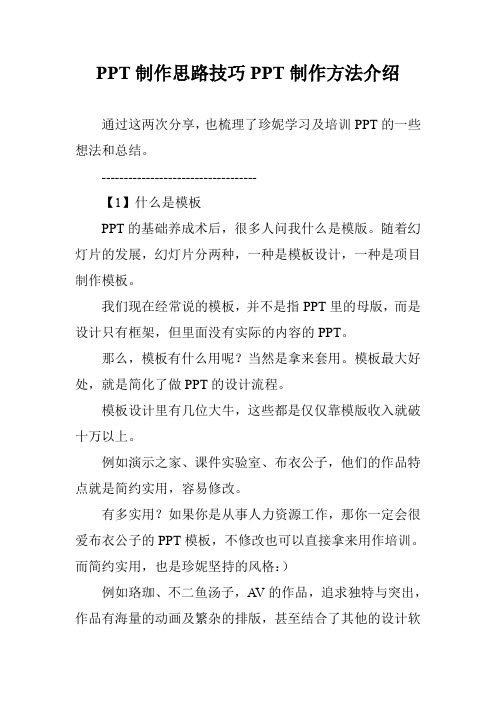 PPT 制作思路技巧 PPT 制作方法介绍

通过这两次分享，也梳理了珍妮学习及培训 PPT 的一些想法和总结。

-----------------------------------

【1】什么是模板

PPT 的基础养成术后，很多人问我什么是模版。随着幻灯片的发展，幻灯片分两种，一种是模板设计，一种是项目制作模板。

我们现在经常说的模板，并不是指 PPT 里的母版，而是设计只有框架，但里面没有实际的内容的 PPT。

那么，模板有什么用呢？当然是拿来套用。模板最大好处，就是简化了做 PPT 的设计流程。

模板设计里有几位大牛，这些都是仅仅靠模版收入就破十万以上。

例如演示之家、课件实验室、布衣公子，他们的作品特点就是简约实用，容易修改。

有多实用？如果你是从事人力资源工作，那你一定会很爱布衣公子的 PPT 模板，不修改也可以直接拿来用作培训。而简约实用，也是珍妮坚持的风格：）

例如珞珈、不二鱼汤子，AV 的作品，追求独特与突出，作品有海量的动画及繁杂的排版，甚至结合了其他的设计软